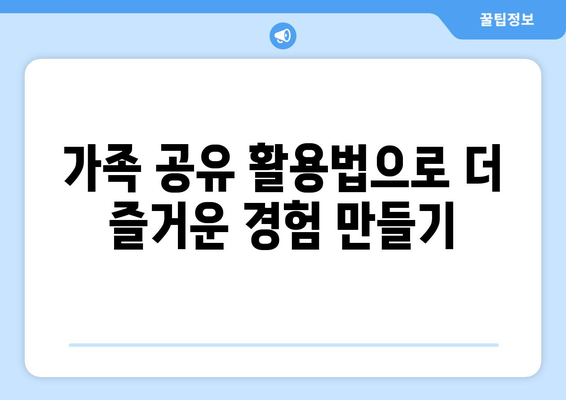 꿀팁정보

가족 공유 활용법으로 더 즐거운 경험 만들기